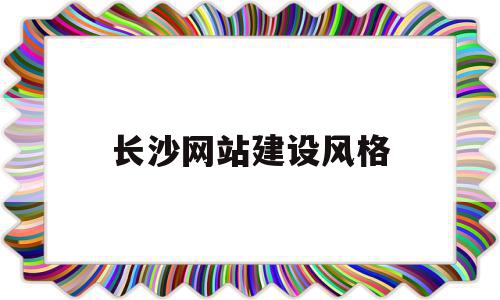 长沙网站建设风格